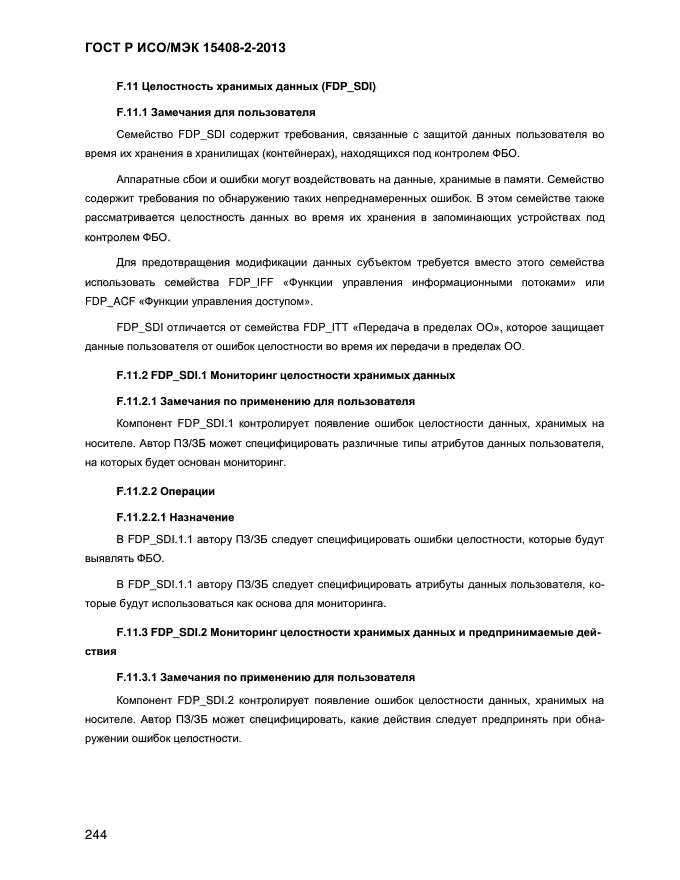 ГОСТ Р ИСО/МЭК 15408-2-2013

F.11 Целостность хранимых данных (FDP_SDI)

F.11.1 Замечания для пользователя

Семейство FDP_SDI содержит требования, связанные с защитой данных пользователя во время их хранения в хранилищах (контейнерах), находящихся под контролем ФБО.

Аппаратные сбои и ошибки могут воздействовать на данные, хранимые в памяти. Семейство содержит требования по обнаружению таких непреднамеренных ошибок. В этом семействе также рассматривается целостность данных во время их хранения в запоминающих устройствах под контролем ФБО.

Для предотвращения модификации данных субъектом требуется вместо этого семейства использовать семейства FDP_IFF «Функции управления информационными потоками» или FDP_ACF «Функции управления доступом».

FDP_SDI отличается от семейства FDP_ITT «Передача в пределах ОО», которое защищает данные пользователя от ошибок целостности во время их передачи в пределах ОО.

F.11.2 FDP_SDI.1 Мониторинг целостности хранимых данных

F.11.2.1 Замечания по применению для пользователя

Компонент FDP_SDI.1 контролирует появление ошибок целостности данных, хранимых на носителе. Автор ПЗ/ЗБ может специфицировать различные типы атрибутов данных пользователя, на которых будет основан мониторинг.

F.11.2.2 Операции

F.11.2.2.1 Назначение

В FDP_SDI.1.1 автору ПЗ/ЗБ следует специфицировать ошибки целостности, которые будут выявлять ФБО.

В FDP_SDI.1.1 автору ПЗ/ЗБ следует специфицировать атрибуты данных пользователя, которые будут использоваться как основа для мониторинга.

F.11.3 FDP_SDI.2 Мониторинг целостности хранимых данных и предпринимаемые действия

F.11.3.1 Замечания по применению для пользователя

Компонент FDP_SDI.2 контролирует появление ошибок целостности данных, хранимых на носителе. Автор ПЗ/ЗБ может специфицировать, какие действия следует предпринять при обнаружении ошибок целостности.

244